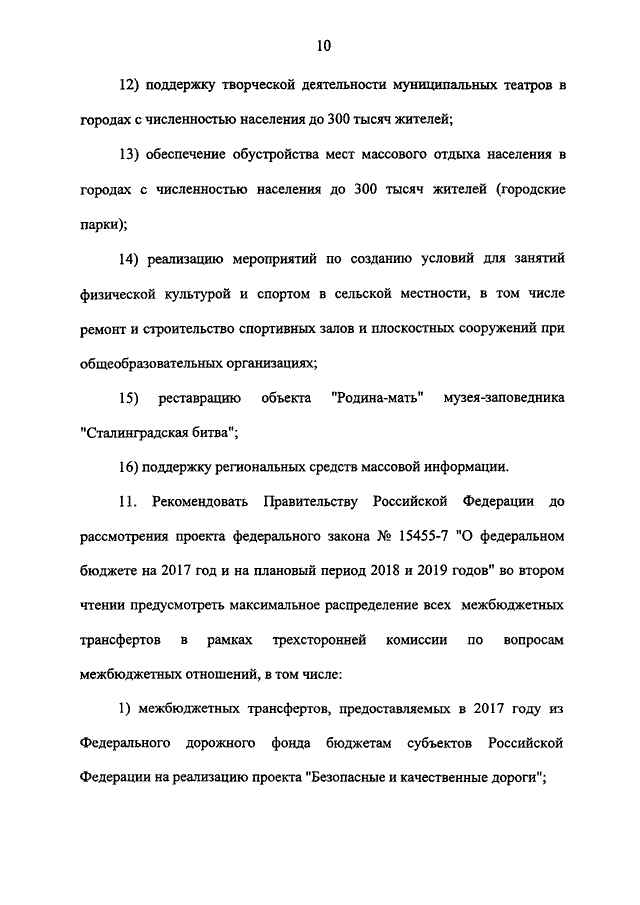 10

12) поддержку творческой деятельности муниципальных театров в городах с численностью населения до 300 тысяч жителей;

13) обеспечение обустройства мест массового отдыха населения в городах с численностью населения до 300 тысяч жителей (городские парки);

14) реализацию мероприятий по созданию условий для занятий физической культурой и спортом в сельской местности, в том числе ремонт и строительство спортивных залов и плоскостных сооружений при общеобразовательных организациях;

15) реставрацию объекта "Родина-мать" музея-заповедника "Сталинградская битва";

16) поддержку региональных средств массовой информации.

11. Рекомендовать Правительству Российской Федерации до рассмотрения проекта федерального закона № 15455-7 "О федеральном бюджете на 2017 год и на плановый период 2018 и 2019 годов" во втором чтении предусмотреть максимальное распределение всех межбюджетных трансфертов в рамках трехсторонней комиссии по вопросам межбюджетных отношений, в том числе:

1) межбюджетных трансфертов, предоставляемых в 2017 году из Федерального дорожного фонда бюджетам субъектов Российской Федерации на реализацию проекта "Безопасные и качественные дороги";